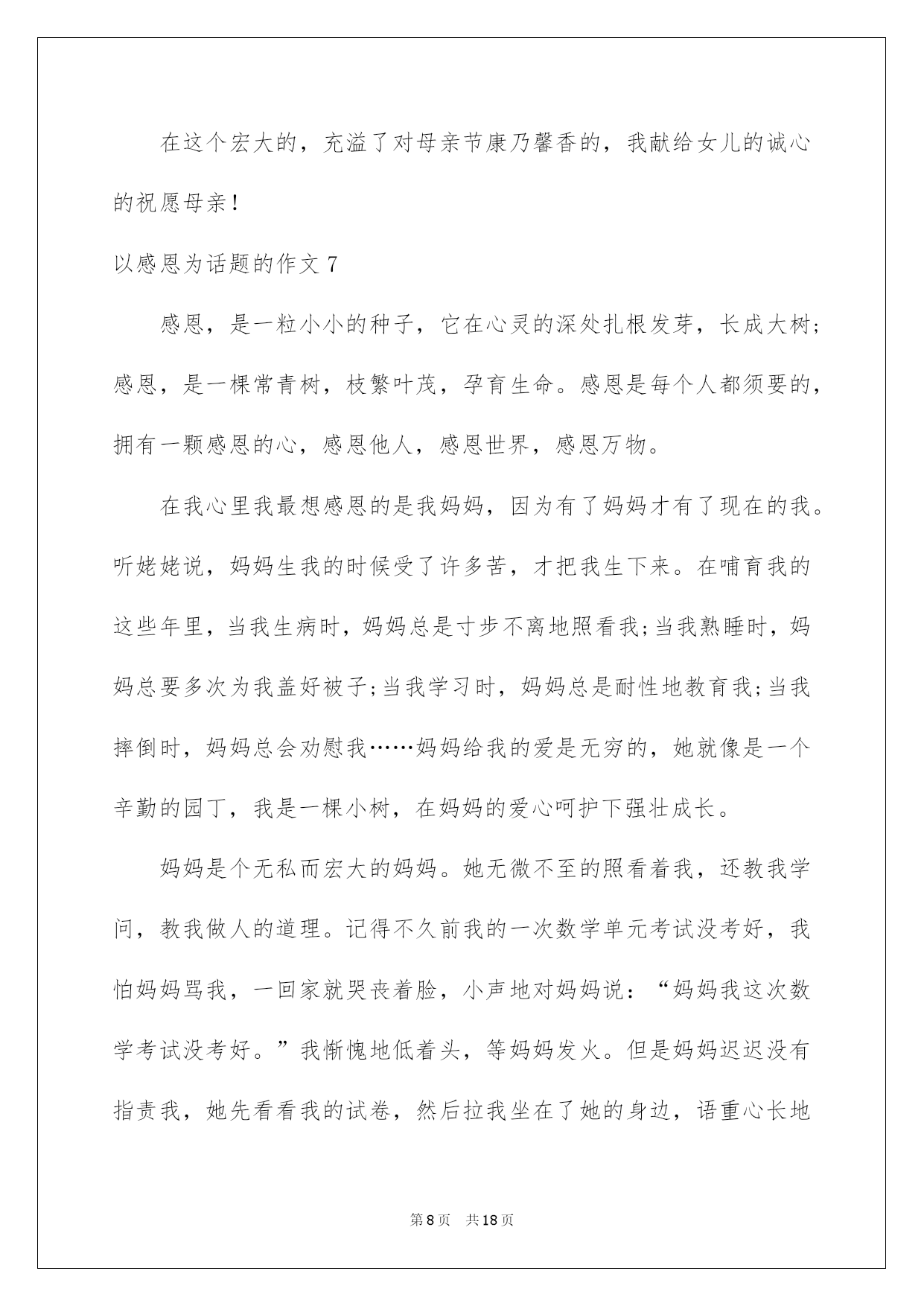 在这个宏大的，充溢了对母亲节康乃馨香的，我献给女儿的诚心的祝愿母亲！

以感恩为话题的作文 7

感恩，是一粒小小的种子，它在心灵的深处扎根发芽，长成大树；感恩，是一棵常青树，枝繁叶茂，孕育生命。感恩是每个人都须要的，拥有一颗感恩的心，感恩他人，感恩世界，感恩万物。

在我心里我最想感恩的是我妈妈，因为有了妈妈才有了现在的我。听姥姥说，妈妈生我的时候受了许多苦，才把我生下来。在哺育我的这些年里，当我生病时，妈妈总是寸步不离地照看我;当我熟睡时，妈妈总要多次为我盖好被子;当我学习时，妈妈总是耐性地教育我;当我摔倒时，妈妈总会劝慰我……妈妈给我的爱是无穷的，她就像是一个辛勤的园丁，我是一棵小树，在妈妈的爱心呵护下强壮成长。

妈妈是个无私而宏大的妈妈。她无微不至的照看着我，还教我学问，教我做人的道理。记得不久前我的一次数学单元考试没考好，我怕妈妈骂我，一回家就哭丧着脸，小声地对妈妈说：“妈妈我这次数学考试没考好。”我惭愧地低着头，等妈妈发火。但是妈妈迟迟没有指责我，她先看看我的试卷，然后拉我坐在了她的身边，语重心长地

第 8 页　共 18 页